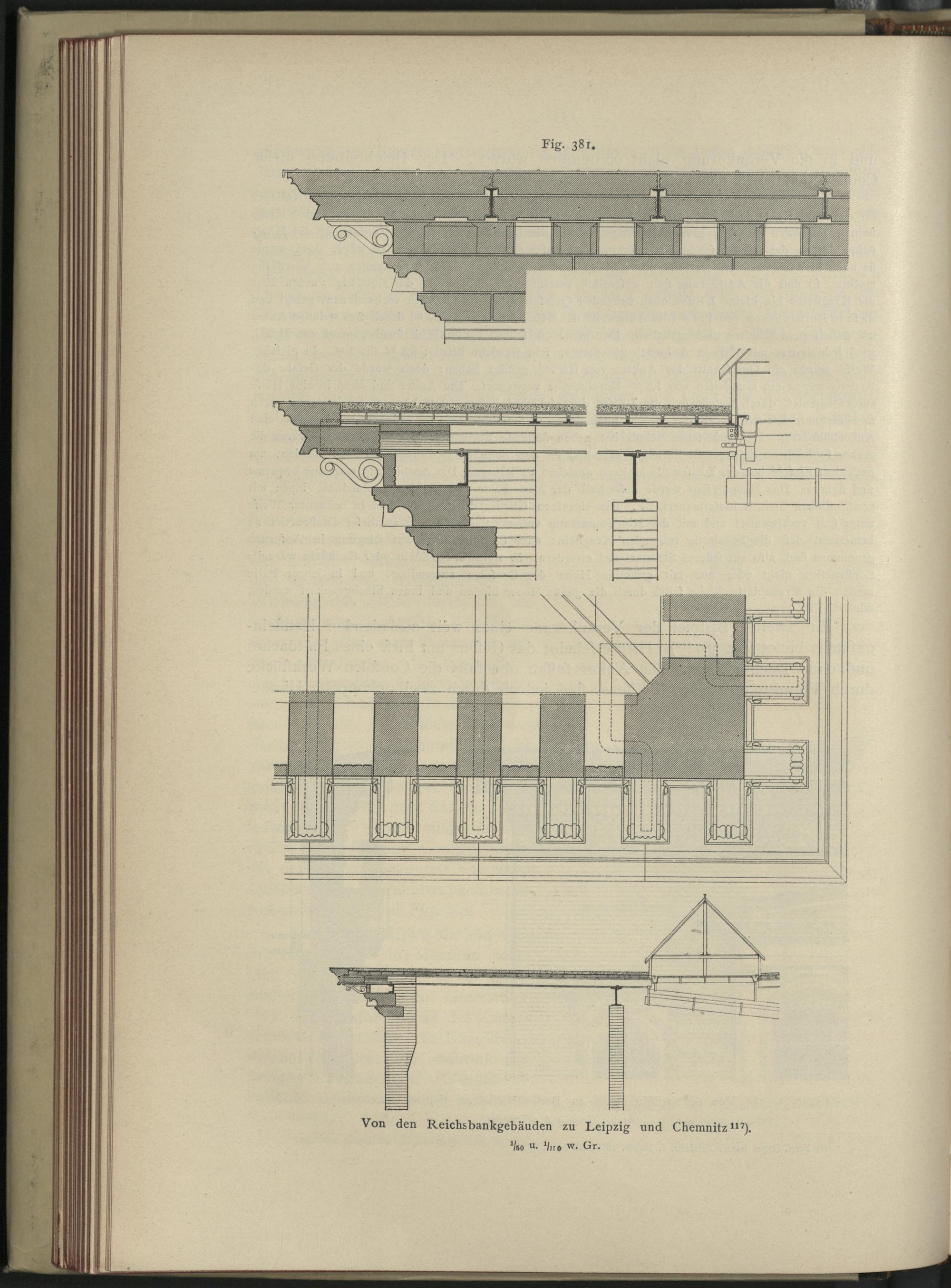 Fig. 381.

Von den Reichsbankgebäuden zu Leipzig und Chemnitz $^{117}$).

$\frac{1}{50}$ u. $\frac{1}{110}$ w. Gr.